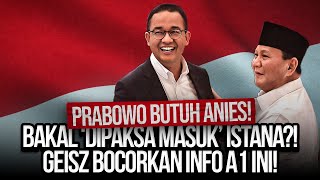 PRABOWO BUTUH ANIES!
BAKAL 'DIPAKSA MASUK' ISTANA?!
GEISZ BOCORKAN INFO A1 INI!